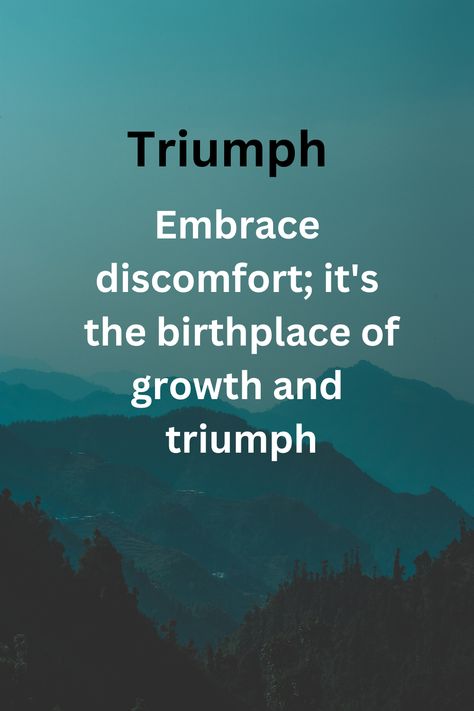 Triumph

Embrace discomfort; it's the birthplace of growth and triumph